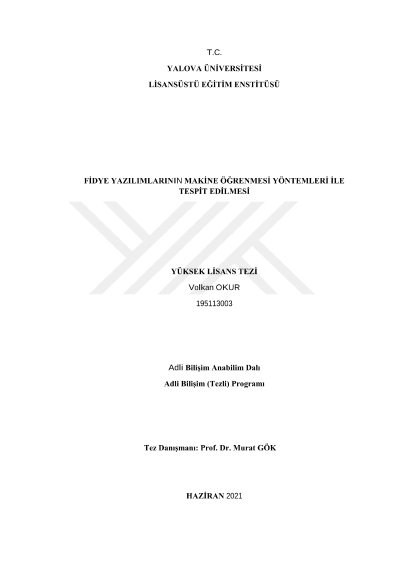 T.C.

YALOVA ÜNİVERSİTESİ

LİSANSÜSTÜ EĞİTİM ENSTİTÜSÜ

FİDYE YAZILIMLARININ MAKİNE ÖĞRENMESİ YÖNTEMLERİ İLE TESPİT EDİLMESİ

YÜKSEK LİSANS TEZİ

Volkan OKUR

195113003

Adli Bilişim Anabilim Dalı

Adli Bilişim (Tezli) Programı

Tez Danışmanı: Prof. Dr. Murat GÖK

HAZİRAN 2021